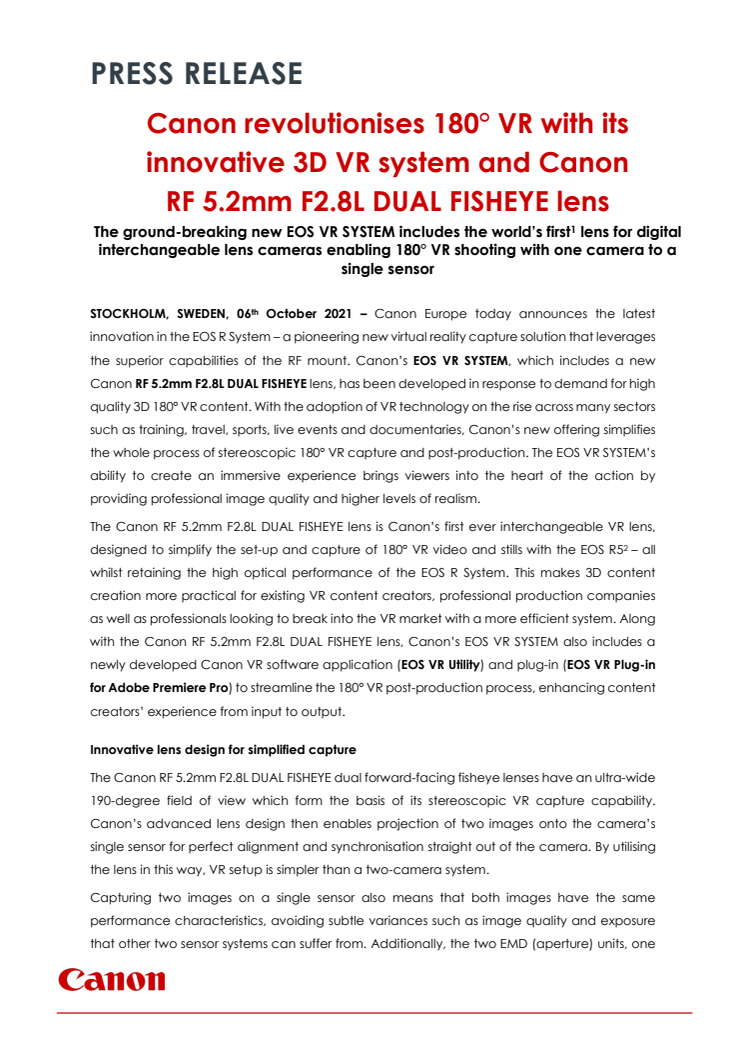 PRESS RELEASE

Canon revolutionises 180° VR with its innovative 3D VR system and Canon RF 5.2mm F2.8L DUAL FISHEYE lens

The ground-breaking new EOS VR SYSTEM includes the world's first$^1$ lens for digital interchangeable lens cameras enabling 180° VR shooting with one camera to a single sensor

STOCKHOLM, SWEDEN, 06$^{th}$ October 2021 – Canon Europe today announces the latest innovation in the EOS R System – a pioneering new virtual reality capture solution that leverages the superior capabilities of the RF mount. Canon's EOS VR SYSTEM, which includes a new Canon RF 5.2mm F2.8L DUAL FISHEYE lens, has been developed in response to demand for high quality 3D 180° VR content. With the adoption of VR technology on the rise across many sectors such as training, travel, sports, live events and documentaries, Canon's new offering simplifies the whole process of stereoscopic 180° VR capture and post-production. The EOS VR SYSTEM's ability to create an immersive experience brings viewers into the heart of the action by providing professional image quality and higher levels of realism.

The Canon RF 5.2mm F2.8L DUAL FISHEYE lens is Canon's first ever interchangeable VR lens, designed to simplify the set-up and capture of 180° VR video and stills with the EOS R5$^2$ – all whilst retaining the high optical performance of the EOS R System. This makes 3D content creation more practical for existing VR content creators, professional production companies as well as professionals looking to break into the VR market with a more efficient system. Along with the Canon RF 5.2mm F2.8L DUAL FISHEYE lens, Canon's EOS VR SYSTEM also includes a newly developed Canon VR software application (EOS VR Utility) and plug-in (EOS VR Plug-in for Adobe Premiere Pro) to streamline the 180° VR post-production process, enhancing content creators' experience from input to output.

Innovative lens design for simplified capture

The Canon RF 5.2mm F2.8L DUAL FISHEYE dual forward-facing fisheye lenses have an ultra-wide 190-degree field of view which form the basis of its stereoscopic VR capture capability. Canon's advanced lens design then enables projection of two images onto the camera's single sensor for perfect alignment and synchronisation straight out of the camera. By utilising the lens in this way, VR setup is simpler than a two-camera system.

Capturing two images on a single sensor also means that both images have the same performance characteristics, avoiding subtle variances such as image quality and exposure that other two sensor systems can suffer from. Additionally, the two EMD (aperture) units, one

Canon